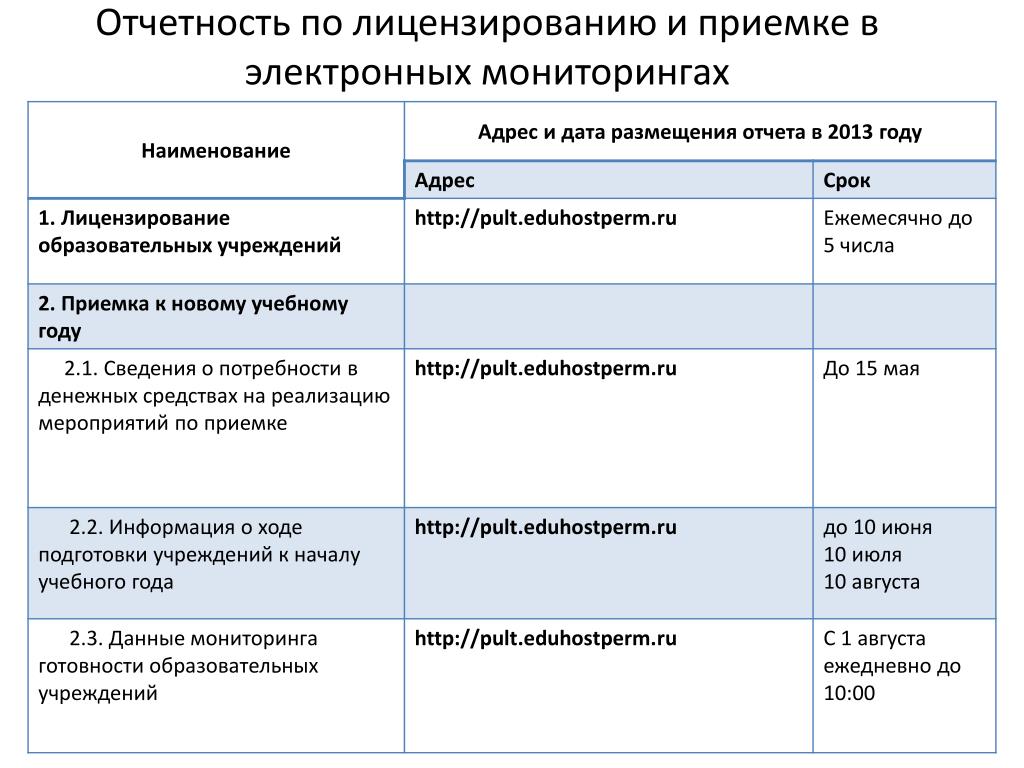 Отчетность по лицензированию и приемке в электронных мониторингах

| Наименование | Адрес и дата размещения отчета в 2013 году | |
|---|---|---|
| | Адрес | Срок |
| 1. Лицензирование образовательных учреждений | http://pult.eduhostperm.ru | Ежемесячно до 5 числа |
| 2. Приемка к новому учебному году | | |
| 2.1. Сведения о потребности в денежных средствах на реализацию мероприятий по приемке | http://pult.eduhostperm.ru | До 15 мая |
| 2.2. Информация о ходе подготовки учреждений к началу учебного года | http://pult.eduhostperm.ru | до 10 июня 10 июля 10 августа |
| 2.3. Данные мониторинга готовности образовательных учреждений | http://pult.eduhostperm.ru | С 1 августа ежедневно до 10:00 |